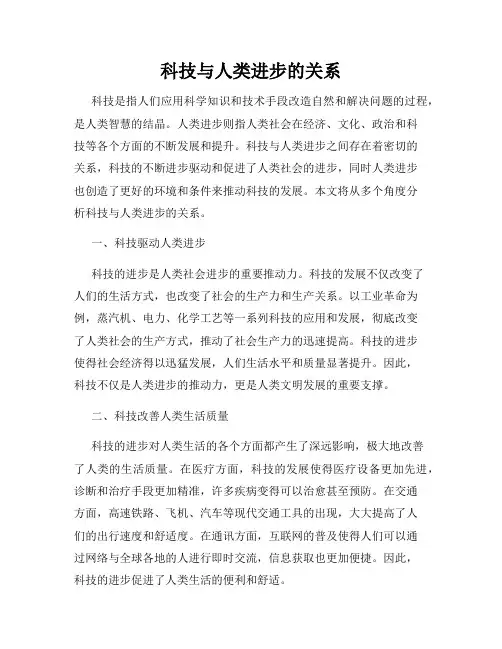 科技与人类进步的关系

科技是指人们应用科学知识和技术手段改造自然和解决问题的过程，是人类智慧的结晶。人类进步则指人类社会在经济、文化、政治和科技等各个方面的不断发展和提升。科技与人类进步之间存在着密切的关系，科技的不断进步驱动和促进了人类社会的进步，同时人类进步也创造了更好的环境和条件来推动科技的发展。本文将从多个角度分析科技与人类进步的关系。

一、科技驱动人类进步

科技的进步是人类社会进步的重要推动力。科技的发展不仅改变了人们的生活方式，也改变了社会的生产力和生产关系。以工业革命为例，蒸汽机、电力、化学工艺等一系列科技的应用和发展，彻底改变了人类社会的生产方式，推动了社会生产力的迅速提高。科技的进步使得社会经济得以迅猛发展，人们生活水平和质量显著提升。因此，科技不仅是人类进步的推动力，更是人类文明发展的重要支撑。

二、科技改善人类生活质量

科技的进步对人类生活的各个方面都产生了深远影响，极大地改善了人类的生活质量。在医疗方面，科技的发展使得医疗设备更加先进，诊断和治疗手段更加精准，许多疾病变得可以治愈甚至预防。在交通方面，高速铁路、飞机、汽车等现代交通工具的出现，大大提高了人们的出行速度和舒适度。在通讯方面，互联网的普及使得人们可以通过网络与全球各地的人进行即时交流，信息获取也更加便捷。因此，科技的进步促进了人类生活的便利和舒适。